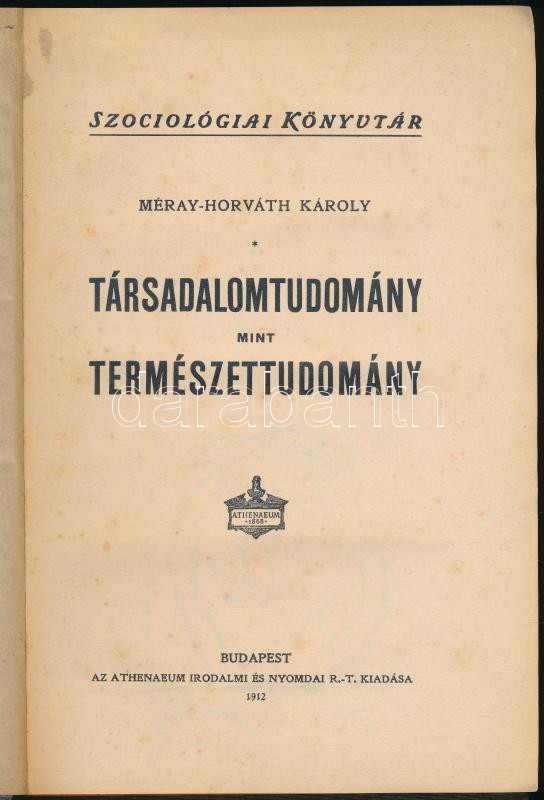 SZOCIOLÓGIAI KÖNYVTÁR

MÉRAY-HORVÁTH KÁROLY

*

TÁRSADALOMTUDOMÁNY
MINT
TERMÉSZETTUDOMÁNY

darabanth

ATHENAEUM 1868

BUDAPEST
AZ ATHENAEUM IRODALMI ÉS NYOMDAI R.-T. KIADÁSA
1912